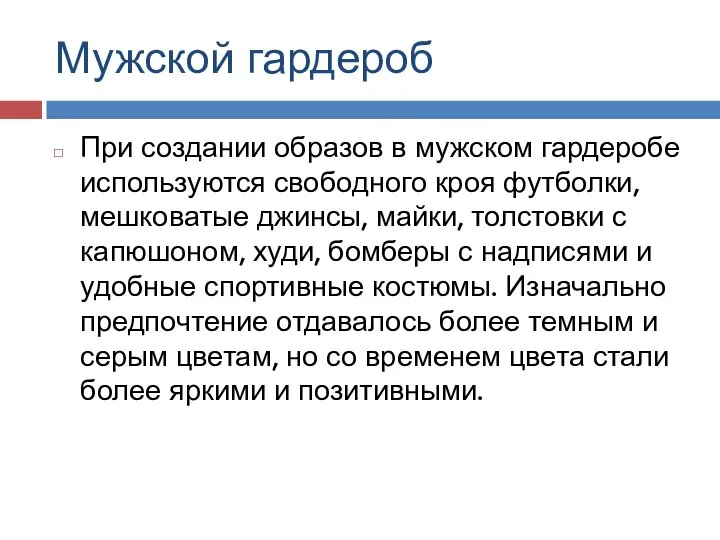 Мужской гардероб

При создании образов в мужском гардеробе используются свободного кроя футболки, мешковатые джинсы, майки, толстовки с капюшоном, худи, бомберы с надписями и удобные спортивные костюмы. Изначально предпочтение отдавалось более темным и серым цветам, но со временем цвета стали более яркими и позитивными.